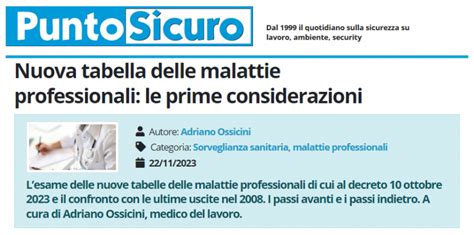 PuntoSicuro

Dal 1999 il quotidiano sulla sicurezza su lavoro, ambiente, security

Nuova tabella delle malattie professionali: le prime considerazioni

Autore: Adriano Ossicini

Categoria: Sorveglianza sanitaria, malattie professionali

22/11/2023

L'esame delle nuove tabelle delle malattie professionali di cui al decreto 10 ottobre 2023 e il confronto con le ultime uscite nel 2008. I passi avanti e i passi indietro. A cura di Adriano Ossicini, medico del lavoro.